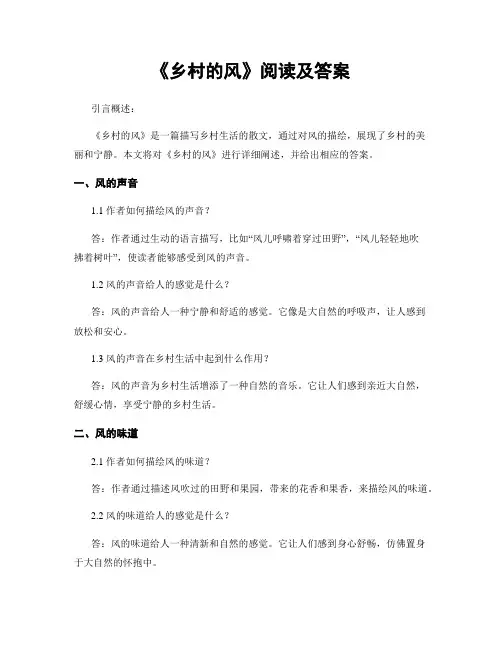 《乡村的风》阅读及答案

引言概述：

《乡村的风》是一篇描写乡村生活的散文，通过对风的描绘，展现了乡村的美丽和宁静。本文将对《乡村的风》进行详细阐述，并给出相应的答案。

一、风的声音

1.1 作者如何描绘风的声音？

答：作者通过生动的语言描写，比如“风儿呼啸着穿过田野”，“风儿轻轻地吹拂着树叶”，使读者能够感受到风的声音。

1.2 风的声音给人的感觉是什么？

答：风的声音给人一种宁静和舒适的感觉。它像是大自然的呼吸声，让人感到放松和安心。

1.3 风的声音在乡村生活中起到什么作用？

答：风的声音为乡村生活增添了一种自然的音乐。它让人们感到亲近大自然，舒缓心情，享受宁静的乡村生活。

二、风的味道

2.1 作者如何描绘风的味道？

答：作者通过描述风吹过的田野和果园，带来的花香和果香，来描绘风的味道。

2.2 风的味道给人的感觉是什么？

答：风的味道给人一种清新和自然的感觉。它让人们感到身心舒畅，仿佛置身于大自然的怀抱中。